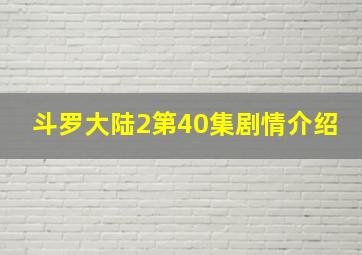 斗罗大陆2第40集剧情介绍